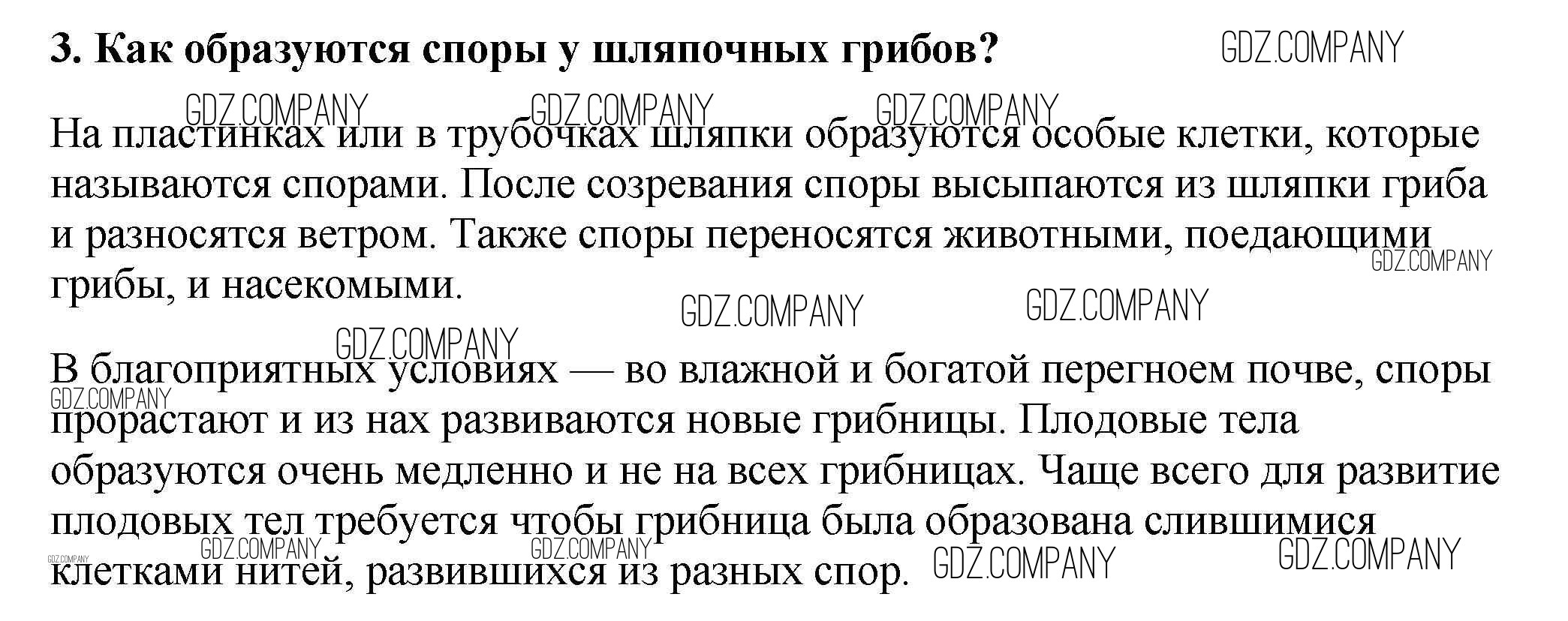 3. Как образуются споры у шляпочных грибов?

На пластинках или в трубочках шляпки образуются особые клетки, которые называются спорами. После созревания споры высыпаются из шляпки гриба и разносятся ветром. Также споры переносятся животными, поедающими грибы, и насекомыми.

В благоприятных условиях — во влажной и богатой перегноем почве, споры прорастают и из нах развиваются новые грибницы. Плодовые тела образуются очень медленно и не на всех грибницах. Чаще всего для развитие плодовых тел требуется чтобы грибница была образована слившимися клетками нитей, развившихся из разных спор.

GDZ.COMPANY